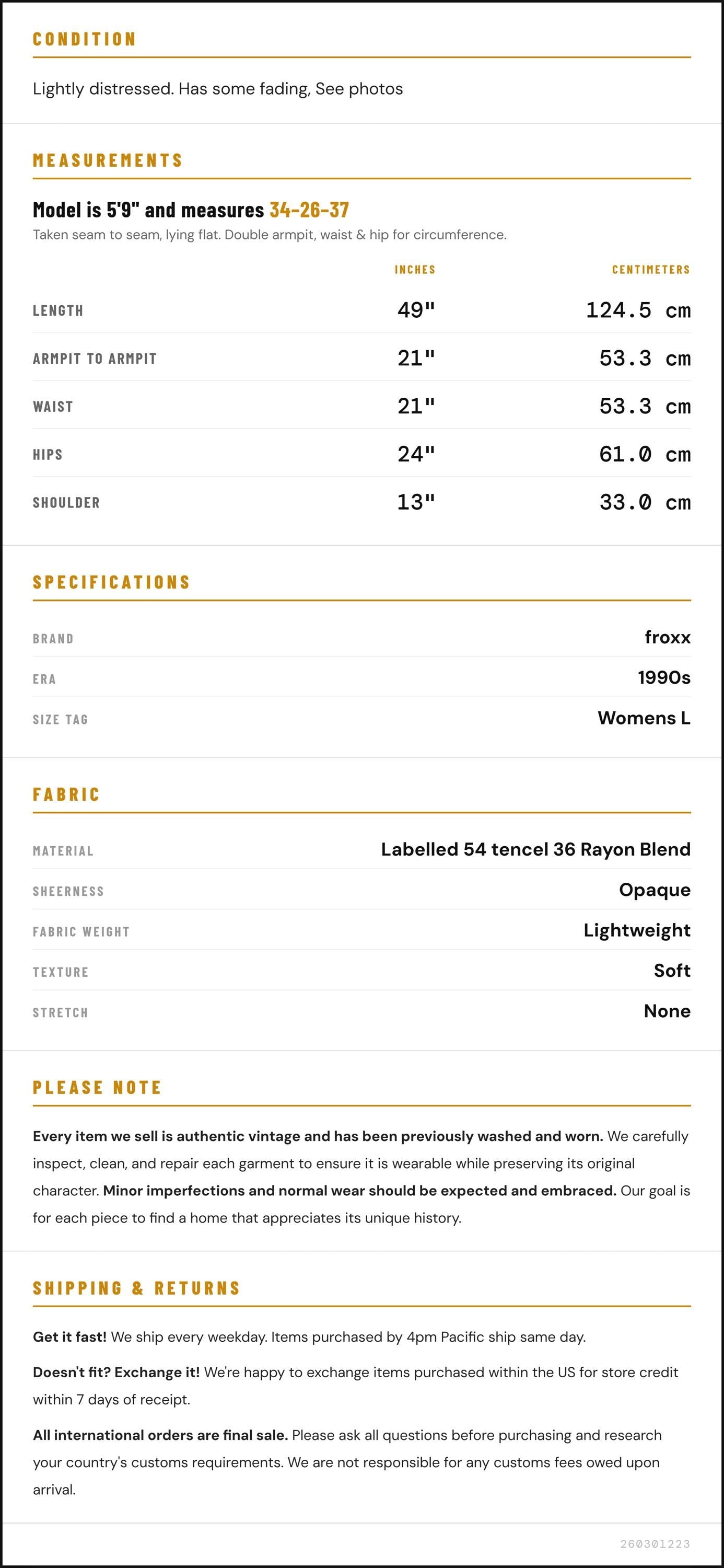 CONDITION

Lightly distressed. Has some fading, See photos

MEASUREMENTS

Model is 5'9" and measures 34-26-37

Taken seam to seam, lying flat. Double armpit, waist & hip for circumference.

|  | INCHES | CENTIMETERS |
|---|---|---|
| LENGTH | 49" | 124.5 cm |
| ARMPIT TO ARMPIT | 21" | 53.3 cm |
| WAIST | 21" | 53.3 cm |
| HIPS | 24" | 61.0 cm |
| SHOULDER | 13" | 33.0 cm |

SPECIFICATIONS

BRAND
froxx

ERA
1990s

SIZE TAG
Womens L

FABRIC

MATERIAL
Labelled 54 tencel 36 Rayon Blend

SHEERNESS
Opaque

FABRIC WEIGHT
Lightweight

TEXTURE
Soft

STRETCH
None

PLEASE NOTE

Every item we sell is authentic vintage and has been previously washed and worn. We carefully inspect, clean, and repair each garment to ensure it is wearable while preserving its original character. Minor imperfections and normal wear should be expected and embraced. Our goal is for each piece to find a home that appreciates its unique history.

SHIPPING & RETURNS

Get it fast! We ship every weekday. Items purchased by 4pm Pacific ship same day.

Doesn't fit? Exchange it! We're happy to exchange items purchased within the US for store credit within 7 days of receipt.

All international orders are final sale. Please ask all questions before purchasing and research your country's customs requirements. We are not responsible for any customs fees owed upon arrival.

260301223